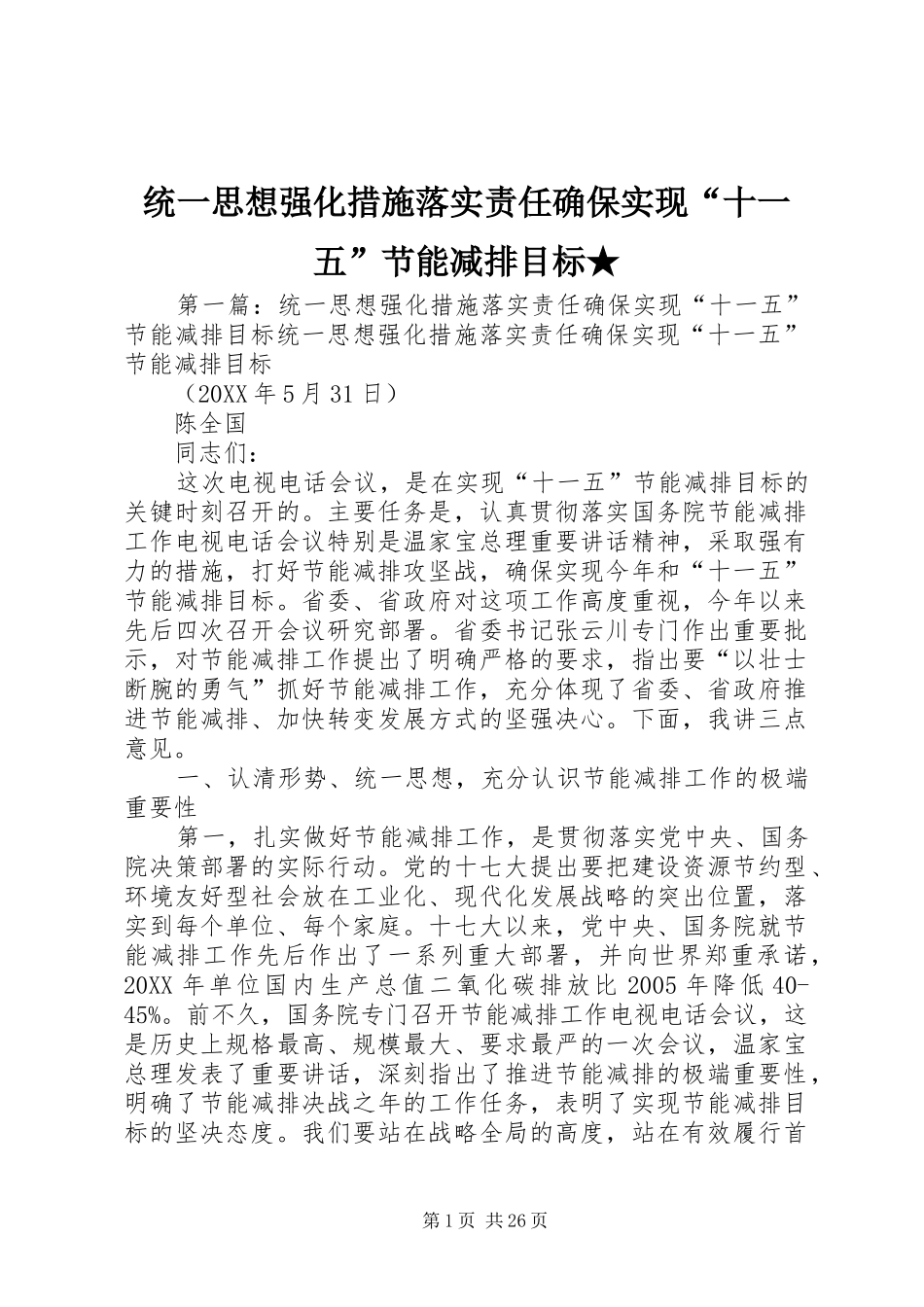 统一思想强化措施落实责任确保实现“十一五”节能减排目标★

第一篇：统一思想强化措施落实责任确保实现“十一五”节能减排目标统一思想强化措施落实责任确保实现“十一五”节能减排目标

（20XX年5月31日）

陈全国

同志们：

这次电视电话会议，是在实现“十一五”节能减排目标的关键时刻召开的。主要任务是，认真贯彻落实国务院节能减排工作电视电话会议特别是温家宝总理重要讲话精神，采取强有力的措施，打好节能减排攻坚战，确保实现今年和“十一五”节能减排目标。省委、省政府对这项工作高度重视，今年以来先后四次召开会议研究部署。省委书记张云川专门作出重要批示，对节能减排工作提出了明确严格的要求，指出要“以壮士断腕的勇气”抓好节能减排工作，充分体现了省委、省政府推进节能减排、加快转变发展方式的坚强决心。下面，我讲三点意见。

一、认清形势、统一思想，充分认识节能减排工作的极端重要性

第一，扎实做好节能减排工作，是贯彻落实党中央、国务院决策部署的实际行动。党的十七大提出要把建设资源节约型、环境友好型社会放在工业化、现代化发展战略的突出位置，落实到每个单位、每个家庭。十七大以来，党中央、国务院就节能减排工作先后作出了一系列重大部署，并向世界郑重承诺，20XX年单位国内生产总值二氧化碳排放比2005年降低40-45%。前不久，国务院专门召开节能减排工作电视电话会议，这是历史上规格最高、规模最大、要求最严的一次会议，温家宝总理发表了重要讲话，深刻指出了推进节能减排的极端重要性，明确了节能减排决战之年的工作任务，表明了实现节能减排目标的坚决态度。我们要站在战略全局的高度，站在有效履行首

第1页 共26页